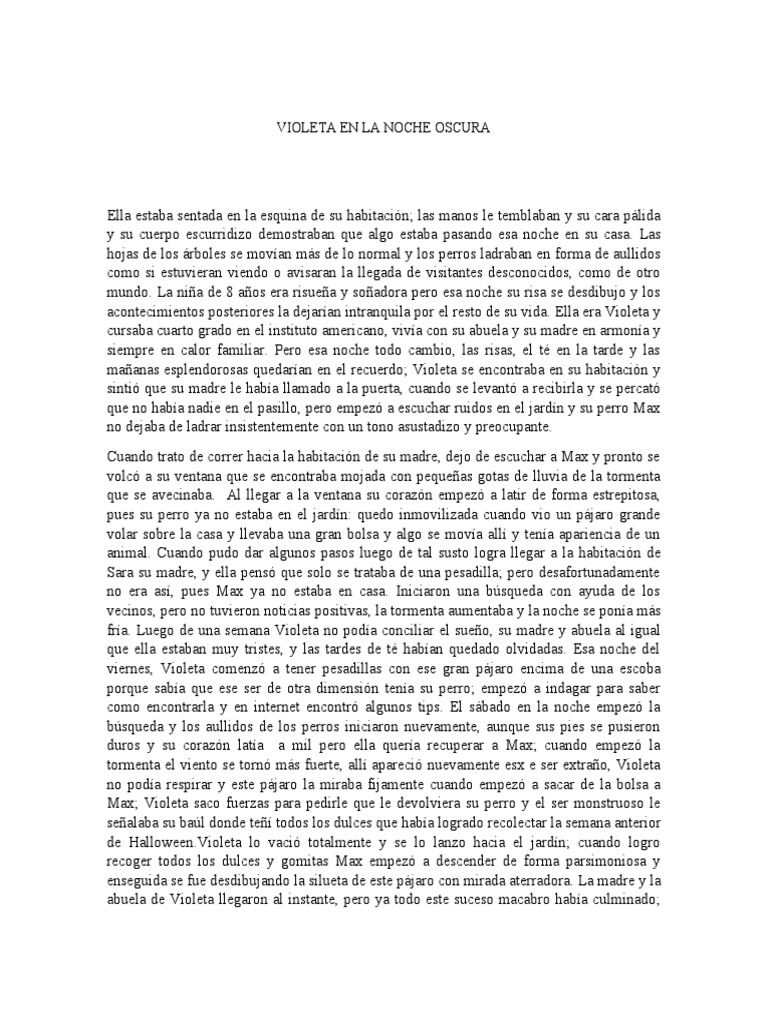 VIOLETA EN LA NOCHE OSCURA

Ella estaba sentada en la esquina de su habitación; las manos le temblaban y su cara pálida y su cuerpo escurridizo demostraban que algo estaba pasando esa noche en su casa. Las hojas de los árboles se movían más de lo normal y los perros ladraban en forma de aullidos como si estuvieran viendo o avisaran la llegada de visitantes desconocidos, como de otro mundo. La niña de 8 años era risueña y soñadora pero esa noche su risa se desdibujo y los acontecimientos posteriores la dejarían intranquila por el resto de su vida. Ella era Violeta y cursaba cuarto grado en el instituto americano, vivía con su abuela y su madre en armonía y siempre en calor familiar. Pero esa noche todo cambio, las risas, el té en la tarde y las mañanas esplendorosas quedarían en el recuerdo; Violeta se encontraba en su habitación y sintió que su madre le había llamado a la puerta, cuando se levantó a recibirla y se percató que no había nadie en el pasillo, pero empezó a escuchar ruidos en el jardín y su perro Max no dejaba de ladrar insistentemente con un tono asustadizo y preocupante.

Cuando trato de correr hacia la habitación de su madre, dejo de escuchar a Max y pronto se volcó a su ventana que se encontraba mojada con pequeñas gotas de lluvia de la tormenta que se avecinaba. Al llegar a la ventana su corazón empezó a latir de forma estrepitosa, pues su perro ya no estaba en el jardín: quedo inmovilizada cuando vio un pájaro grande volar sobre la casa y llevaba una gran bolsa y algo se movía allí y tenía apariencia de un animal. Cuando pudo dar algunos pasos luego de tal susto logra llegar a la habitación de Sara su madre, y ella pensó que solo se trataba de una pesadilla; pero desafortunadamente no era así, pues Max ya no estaba en casa. Iniciaron una búsqueda con ayuda de los vecinos, pero no tuvieron noticias positivas, la tormenta aumentaba y la noche se ponía más fría. Luego de una semana Violeta no podía conciliar el sueño, su madre y abuela al igual que ella estaban muy tristes, y las tardes de té habían quedado olvidadas. Esa noche del viernes, Violeta comenzó a tener pesadillas con ese gran pájaro encima de una escoba porque sabía que ese ser de otra dimensión tenía su perro; empezó a indagar para saber como encontrarla y en internet encontró algunos tips. El sábado en la noche empezó la búsqueda y los aullidos de los perros iniciaron nuevamente, aunque sus pies se pusieron duros y su corazón latía a mil pero ella quería recuperar a Max; cuando empezó la tormenta el viento se tornó más fuerte, allí apareció nuevamente esx e ser extraño, Violeta no podía respirar y este pájaro la miraba fijamente cuando empezó a sacar de la bolsa a Max; Violeta saco fuerzas para pedirle que le devolviera su perro y el ser monstruoso le señalaba su baúl donde teñí todos los dulces que había logrado recolectar la semana anterior de Halloween.Violeta lo vació totalmente y se lo lanzo hacia el jardín; cuando logro recoger todos los dulces y gomitas Max empezó a descender de forma parsimoniosa y enseguida se fue desdibujando la silueta de este pájaro con mirada aterradora. La madre y la abuela de Violeta llegaron al instante, pero ya todo este suceso macabro había culminado;